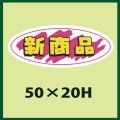 新商品

50×20H